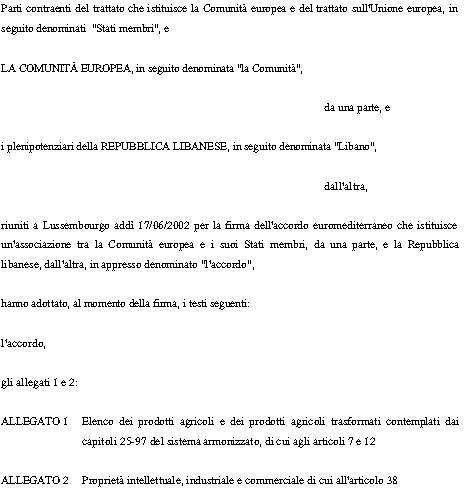 Parti contraenti del trattato che istituisce la Comunità europea e del trattato sull'Unione europea, in seguito denominati "Stati membri", e

LA COMUNITÀ EUROPEA, in seguito denominata "la Comunità",

da una parte, e

i plenipotenziari della REPUBBLICA LIBANESE, in seguito denominata "Libano",

dall'altra,

riuniti a Lussembourgo addì 17/06/2002 per la firma dell'accordo euromediterraneo che istituisce un'associazione tra la Comunità europea e i suoi Stati membri, da una parte, e la Repubblica libanese, dall'altra, in appresso denominato "l'accordo",

hanno adottato, al momento della firma, i testi seguenti:

l'accordo,

gli allegati 1 e 2:

ALLEGATO 1 Elenco dei prodotti agricoli e dei prodotti agricoli trasformati contemplati dai capitoli 25-97 del sistema armonizzato, di cui agli articoli 7 e 12

ALLEGATO 2 Proprietà intellettuale, industriale e commerciale di cui all'articolo 38